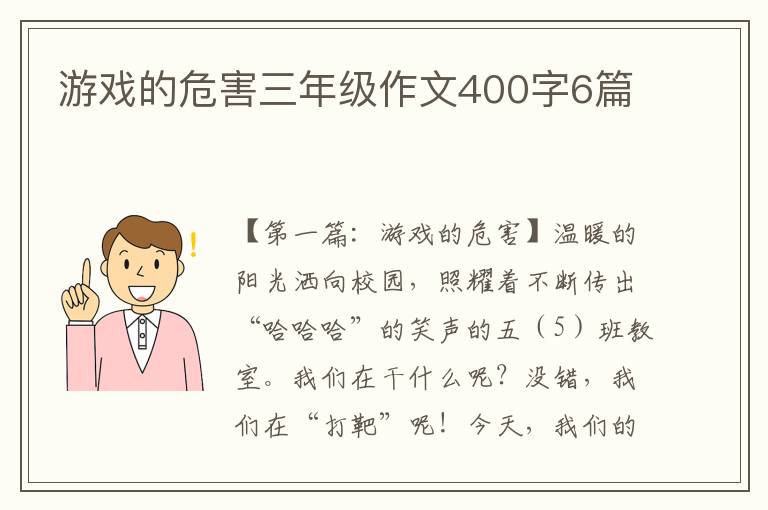 游戏的危害三年级作文400字6篇

【第一篇：游戏的危害】温暖的阳光洒向校园，照耀着不断传出“哈哈哈”的笑声的五（5）班教室。我们在干什么呢？没错，我们在“打靶”呢！今天，我们的